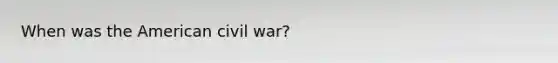 When was the American civil war?